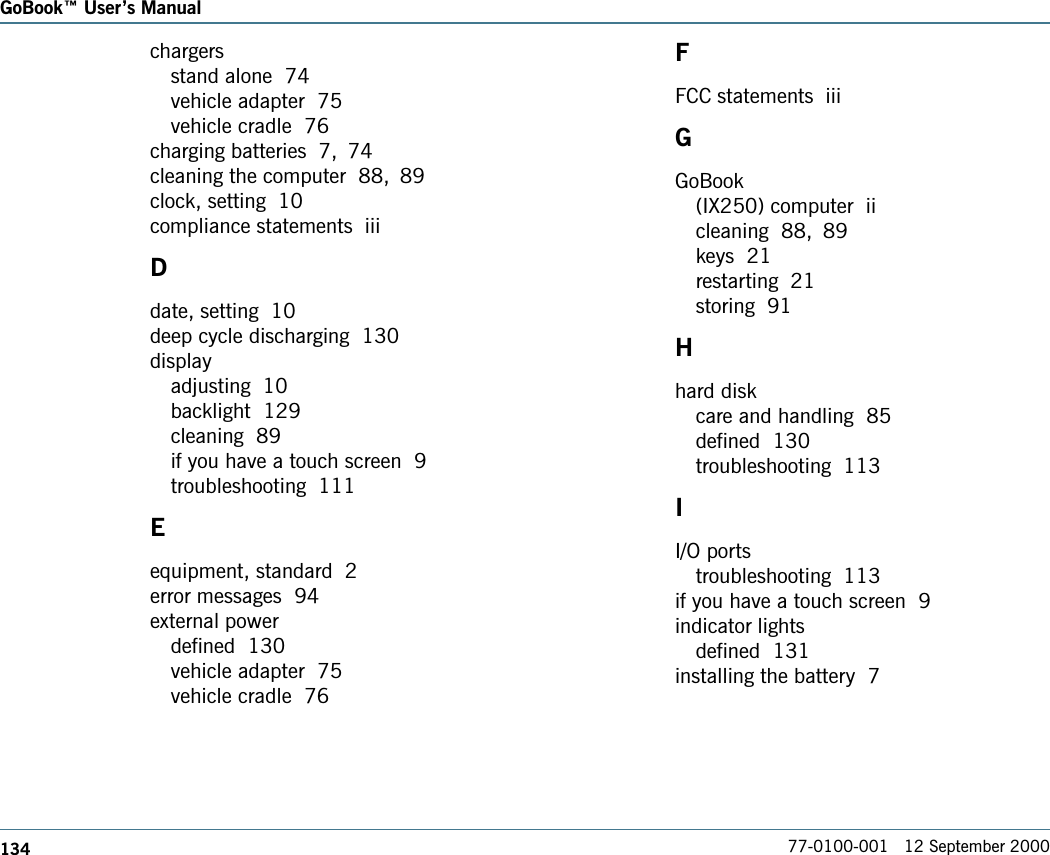 GoBook™ User's Manual

chargers
stand alone 74
vehicle adapter 75
vehicle cradle 76
charging batteries 7, 74
cleaning the computer 88, 89
clock, setting 10
compliance statements iii

D

date, setting 10
deep cycle discharging 130
display
adjusting 10
backlight 129
cleaning 89
if you have a touch screen 9
troubleshooting 111

E

equipment, standard 2
error messages 94
external power
defined 130
vehicle adapter 75
vehicle cradle 76

F

FCC statements iii

G

GoBook
(IX250) computer ii
cleaning 88, 89
keys 21
restarting 21
storing 91

H

hard disk
care and handling 85
defined 130
troubleshooting 113

I

I/O ports
troubleshooting 113
if you have a touch screen 9
indicator lights
defined 131
installing the battery 7

134

77-0100-001 12 September 2000